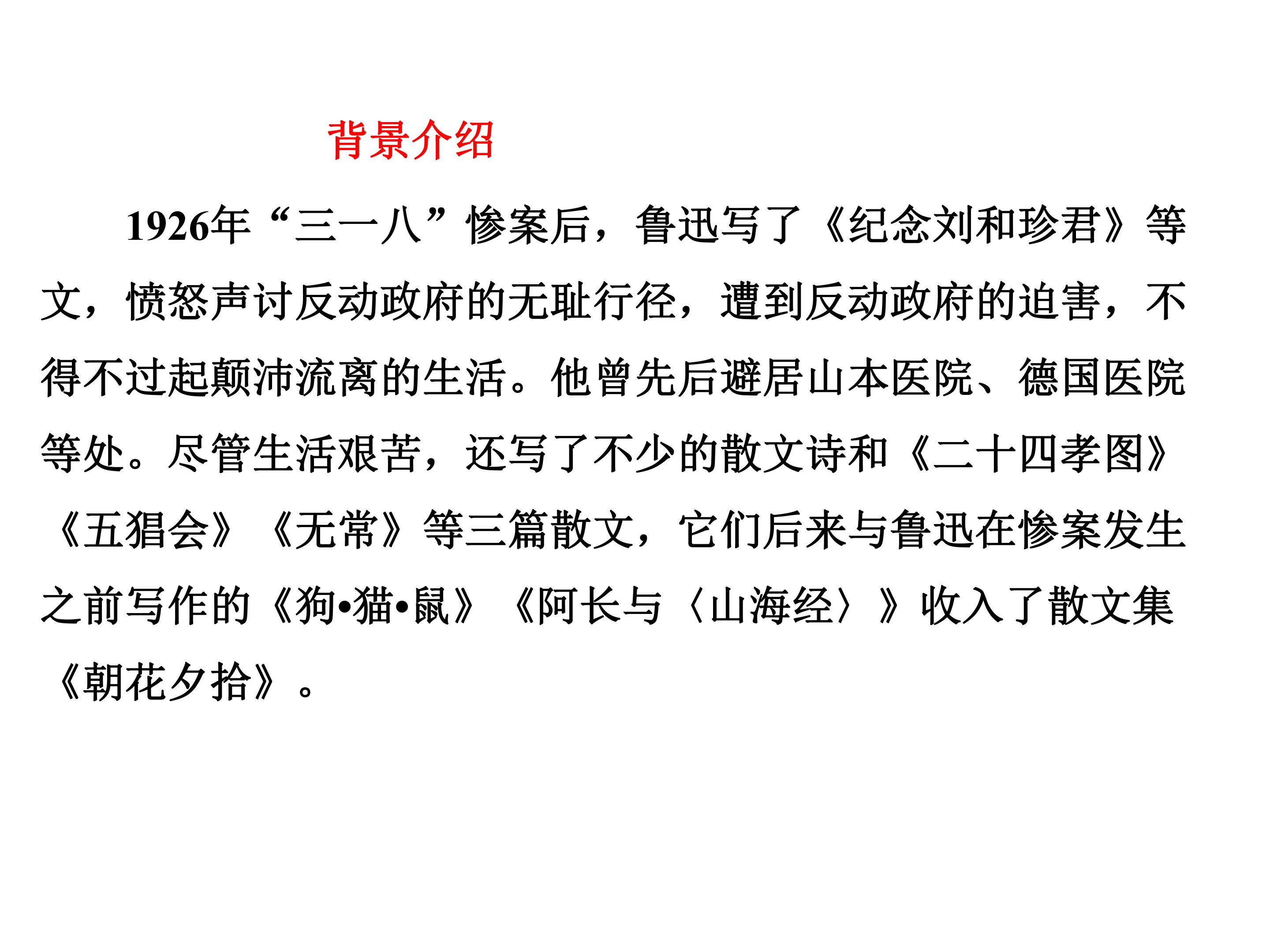 背景介绍

1926年“三一八”惨案后，鲁迅写了《纪念刘和珍君》等文，愤怒声讨反动政府的无耻行径，遭到反动政府的迫害，不得不过起颠沛流离的生活。他曾先后避居山本医院、德国医院等处。尽管生活艰苦，还写了不少的散文诗和《二十四孝图》《五猖会》《无常》等三篇散文，它们后来与鲁迅在惨案发生之前写作的《狗•猫•鼠》《阿长与〈山海经〉》收入了散文集《朝花夕拾》。